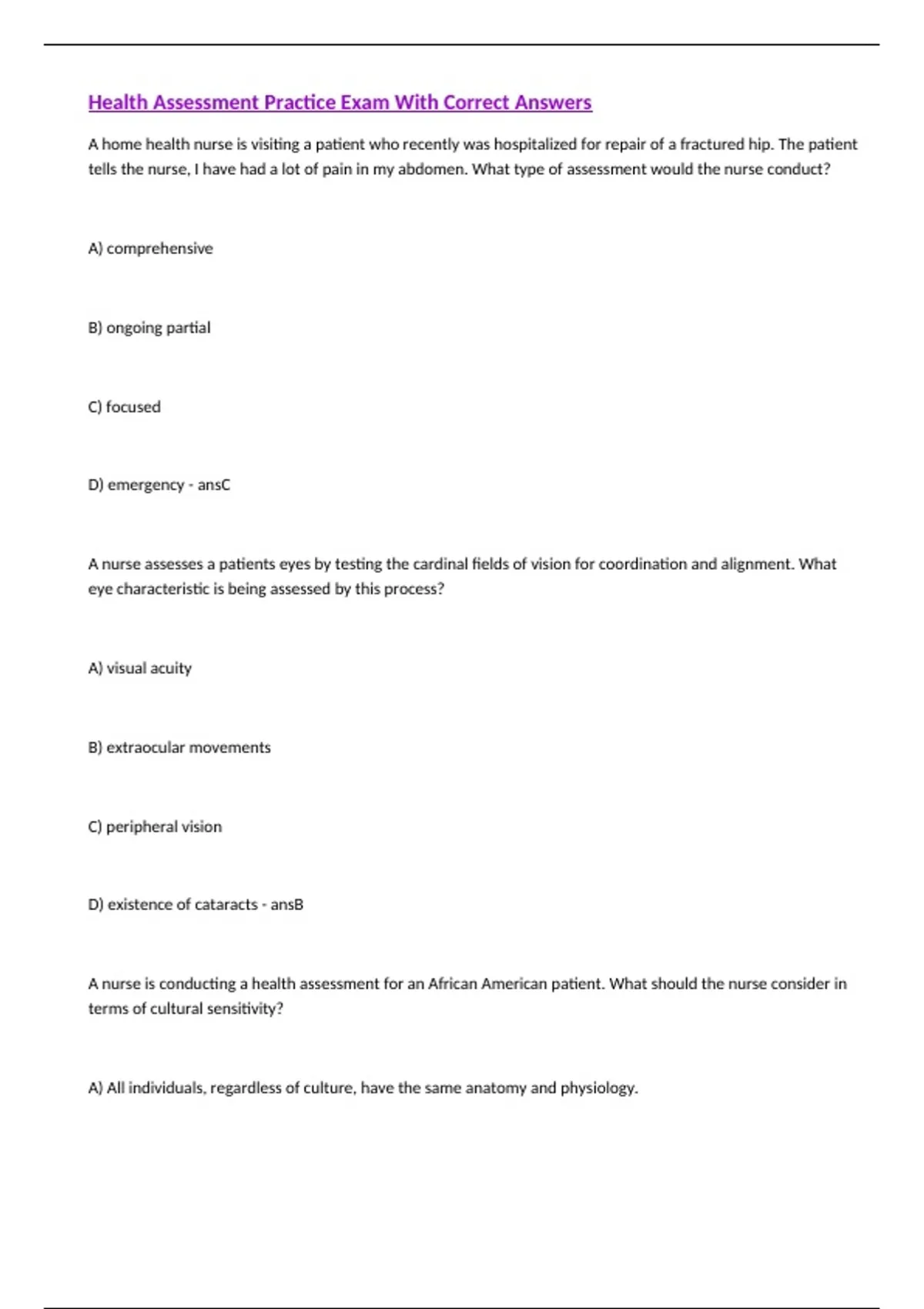 Health Assessment Practice Exam With Correct Answers

A home health nurse is visiting a patient who recently was hospitalized for repair of a fractured hip. The patient tells the nurse, I have had a lot of pain in my abdomen. What type of assessment would the nurse conduct?

A) comprehensive

B) ongoing partial

C) focused

D) emergency - ansC

A nurse assesses a patients eyes by testing the cardinal fields of vision for coordination and alignment. What eye characteristic is being assessed by this process?

A) visual acuity

B) extraocular movements

C) peripheral vision

D) existence of cataracts - ansB

A nurse is conducting a health assessment for an African American patient. What should the nurse consider in terms of cultural sensitivity?

A) All individuals, regardless of culture, have the same anatomy and physiology.